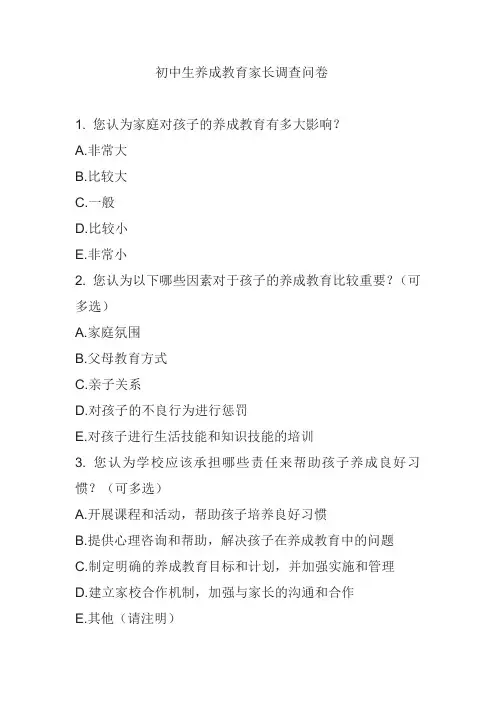 初中生养成教育家长调查问卷

1. 您认为家庭对孩子的养成教育有多大影响？

A.非常大

B.比较大

C.一般

D.比较小

E.非常小

2. 您认为以下哪些因素对于孩子的养成教育比较重要？（可多选）

A.家庭氛围

B.父母教育方式

C.亲子关系

D.对孩子的不良行为进行惩罚

E.对孩子进行生活技能和知识技能的培训

3. 您认为学校应该承担哪些责任来帮助孩子养成良好习惯？（可多选）

A.开展课程和活动，帮助孩子培养良好习惯

B.提供心理咨询和帮助，解决孩子在养成教育中的问题

C.制定明确的养成教育目标和计划，并加强实施和管理

D.建立家校合作机制，加强与家长的沟通和合作

E.其他（请注明）